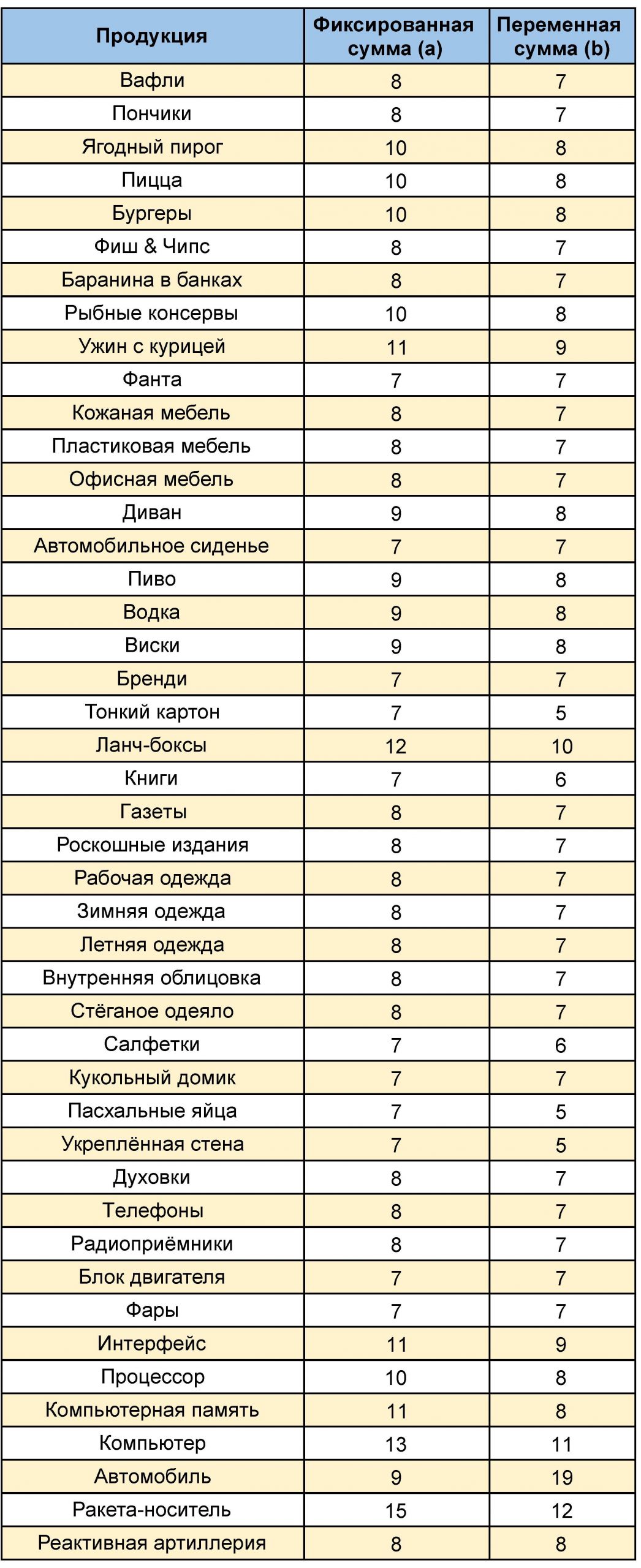 | Продукция | Фиксированная сумма (a) | Переменная сумма (b) |
|---|---|---|
| Вафли | 8 | 7 |
| Пончики | 8 | 7 |
| Ягодный пирог | 10 | 8 |
| Пицца | 10 | 8 |
| Бургеры | 10 | 8 |
| Фиш & Чипс | 8 | 7 |
| Баранина в банках | 8 | 7 |
| Рыбные консервы | 10 | 8 |
| Ужин с курицей | 11 | 9 |
| Фанта | 7 | 7 |
| Кожаная мебель | 8 | 7 |
| Пластиковая мебель | 8 | 7 |
| Офисная мебель | 8 | 7 |
| Диван | 9 | 8 |
| Автомобильное сиденье | 7 | 7 |
| Пиво | 9 | 8 |
| Водка | 9 | 8 |
| Виски | 9 | 8 |
| Бренди | 7 | 7 |
| Тонкий картон | 7 | 5 |
| Ланч-боксы | 12 | 10 |
| Книги | 7 | 6 |
| Газеты | 8 | 7 |
| Роскошные издания | 8 | 7 |
| Рабочая одежда | 8 | 7 |
| Зимняя одежда | 8 | 7 |
| Летняя одежда | 8 | 7 |
| Внутренняя облицовка | 8 | 7 |
| Стёганое одеяло | 8 | 7 |
| Салфетки | 7 | 6 |
| Кукольный домик | 7 | 7 |
| Пасхальные яйца | 7 | 5 |
| Укреплённая стена | 7 | 5 |
| Духовки | 8 | 7 |
| Телефоны | 8 | 7 |
| Радиоприёмники | 8 | 7 |
| Блок двигателя | 7 | 7 |
| Фары | 7 | 7 |
| Интерфейс | 11 | 9 |
| Процессор | 10 | 8 |
| Компьютерная память | 11 | 8 |
| Компьютер | 13 | 11 |
| Автомобиль | 9 | 19 |
| Ракета-носитель | 15 | 12 |
| Реактивная артиллерия | 8 | 8 |